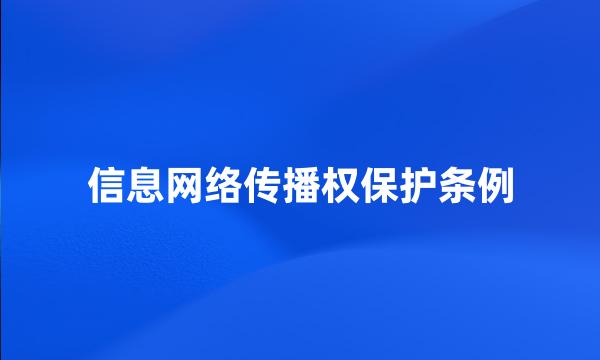 信息网络传播权保护条例